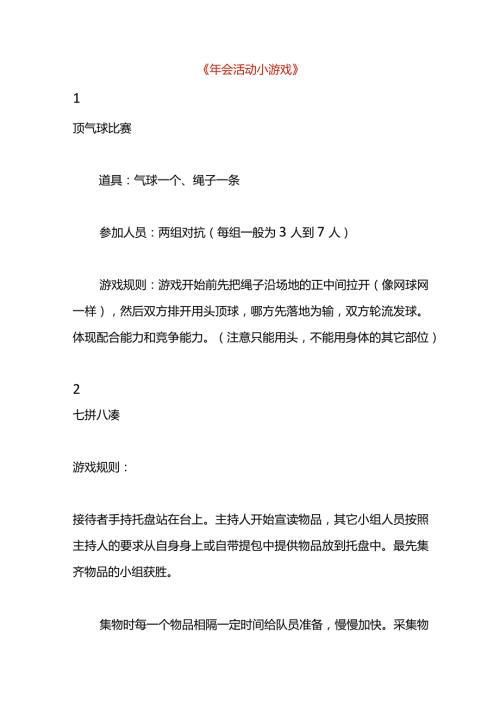 《年会活动小游戏》

1

顶气球比赛

道具：气球一个、绳子一条

参加人员：两组对抗（每组一般为 3 人到 7 人）

游戏规则：游戏开始前先把绳子沿场地的正中间拉开（像网球网一样），然后双方排开用头顶球，哪方先落地为输，双方轮流发球。体现配合能力和竞争能力。（注意只能用头，不能用身体的其它部位）

2

七拼八凑

游戏规则：

接待者手持托盘站在台上。主持人开始宣读物品，其它小组人员按照主持人的要求从自身身上或自带提包中提供物品放到托盘中。最先集齐物品的小组获胜。

集物时每一个物品相隔一定时间给队员准备，慢慢加快。采集物